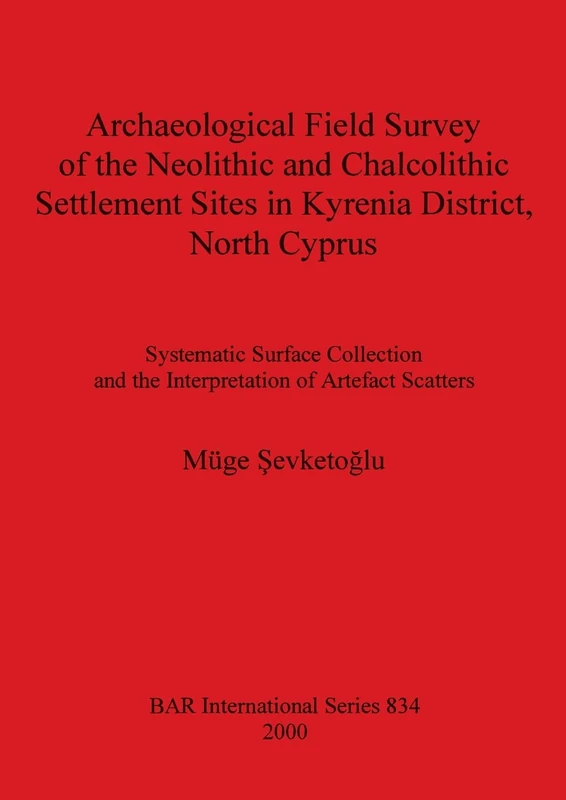 Archaeological Field Survey of the Neolithic and Chalcolithic Settlement Sites in Kyrenia District, North Cyprus

Systematic Surface Collection and the Interpretation of Artefact Scatters

Müge Şevketoğlu

BAR International Series 834
2000